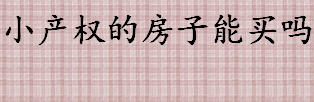 小产权的房子能买吗